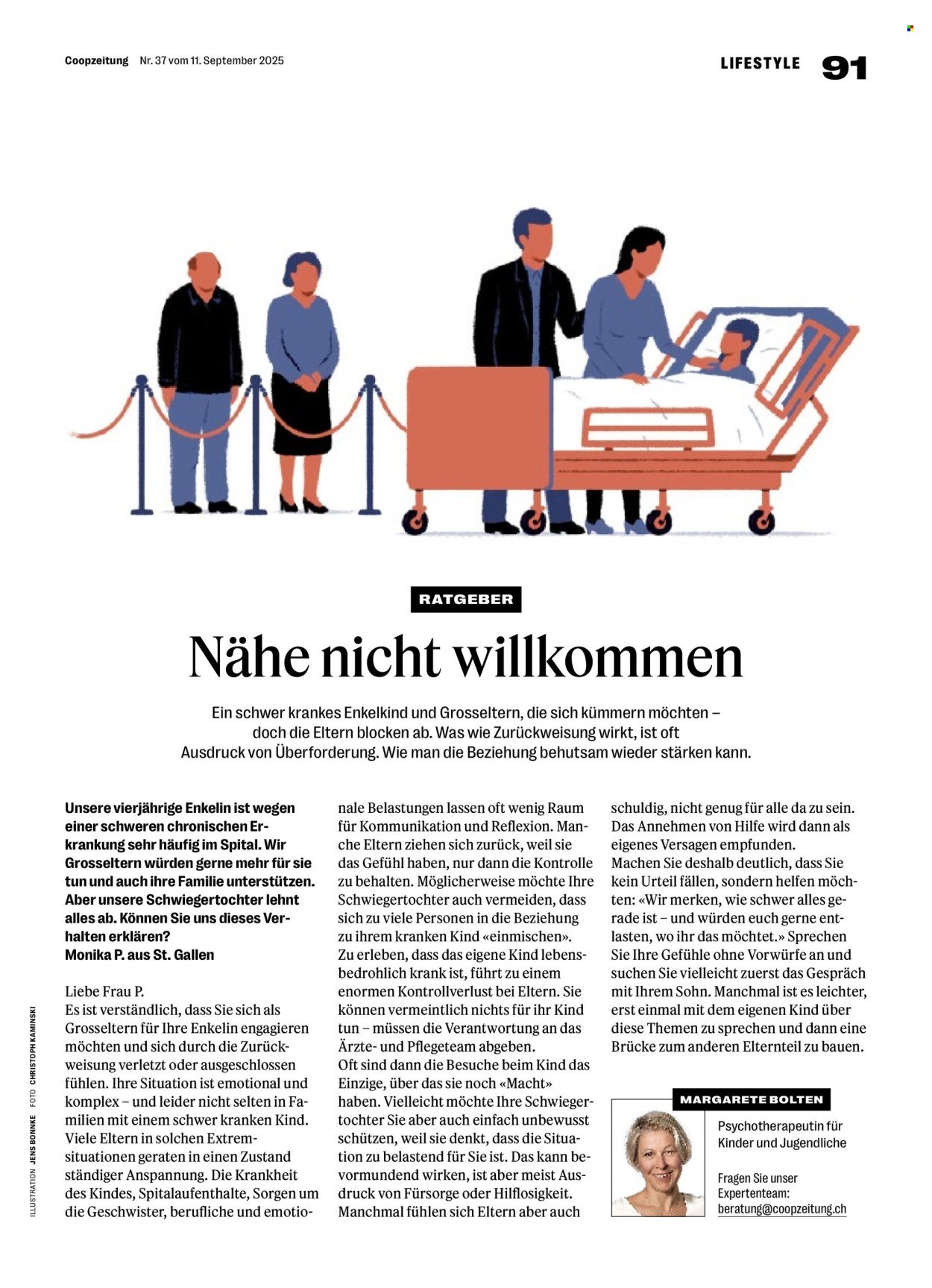 Coopzeitung Nr. 37 vom 11. September 2025

LIFESTYLE 91

RATGEBER

Nähe nicht willkommen

Ein schwer krankes Enkelkind und Grosseltern, die sich kümmern möchten – doch die Eltern blocken ab. Was wie Zurückweisung wirkt, ist oft Ausdruck von Überforderung. Wie man die Beziehung behutsam wieder stärken kann.

Unsere vierjährige Enkelin ist wegen einer schweren chronischen Erkrankung sehr häufig im Spital. Wir Grosseltern würden gerne mehr für sie tun und auch ihre Familie unterstützen. Aber unsere Schwiegertochter lehnt alles ab. Können Sie uns dieses Verhalten erklären?
Monika P. aus St. Gallen

Liebe Frau P.
Es ist verständlich, dass Sie sich als Grosseltern für Ihre Enkelin engagieren möchten und sich durch die Zurückweisung verletzt oder ausgeschlossen fühlen. Ihre Situation ist emotional und komplex – und leider nicht selten in Familien mit einem schwer kranken Kind. Viele Eltern in solchen Extremsituationen geraten in einen Zustand ständiger Anspannung. Die Krankheit des Kindes, Spitalaufenthalte, Sorgen um die Geschwister, berufliche und emotionale Belastungen lassen oft wenig Raum für Kommunikation und Reflexion. Manche Eltern ziehen sich zurück, weil sie das Gefühl haben, nur dann die Kontrolle zu behalten. Möglicherweise möchte Ihre Schwiegertochter auch vermeiden, dass sich zu viele Personen in die Beziehung zu ihrem kranken Kind «einmischen».
Zu erleben, dass das eigene Kind lebensbedrohlich krank ist, führt zu einem enormen Kontrollverlust bei Eltern. Sie können vermeintlich nichts für ihr Kind tun – müssen die Verantwortung an das Ärzte- und Pflegeteam abgeben.
Oft sind dann die Besuche beim Kind das Einzige, über das sie noch «Macht» haben. Vielleicht möchte Ihre Schwiegertochter Sie aber auch einfach unbewusst schützen, weil sie denkt, dass die Situation zu belastend für Sie ist. Das kann bevormundend wirken, ist aber meist Ausdruck von Fürsorge oder Hilflosigkeit.
Manchmal fühlen sich Eltern aber auch schuldig, nicht genug für alle da zu sein. Das Annehmen von Hilfe wird dann als eigenes Versagen empfunden.
Machen Sie deshalb deutlich, dass Sie kein Urteil fällen, sondern helfen möchten: «Wir merken, wie schwer alles gerade ist – und würden euch gerne entlasten, wo ihr das möchtet.» Sprechen Sie Ihre Gefühle ohne Vorwürfe an und suchen Sie vielleicht zuerst das Gespräch mit Ihrem Sohn. Manchmal ist es leichter, erst einmal mit dem eigenen Kind über diese Themen zu sprechen und dann eine Brücke zum anderen Elternteil zu bauen.

MARGARETE BOLTEN
Psychotherapeutin für Kinder und Jugendliche

Fragen Sie unser Expertenteam: beratung@coopzeitung.ch

ILLUSTRATION JENS BONNKE FOTO CHRISTOPH KAMINSKI